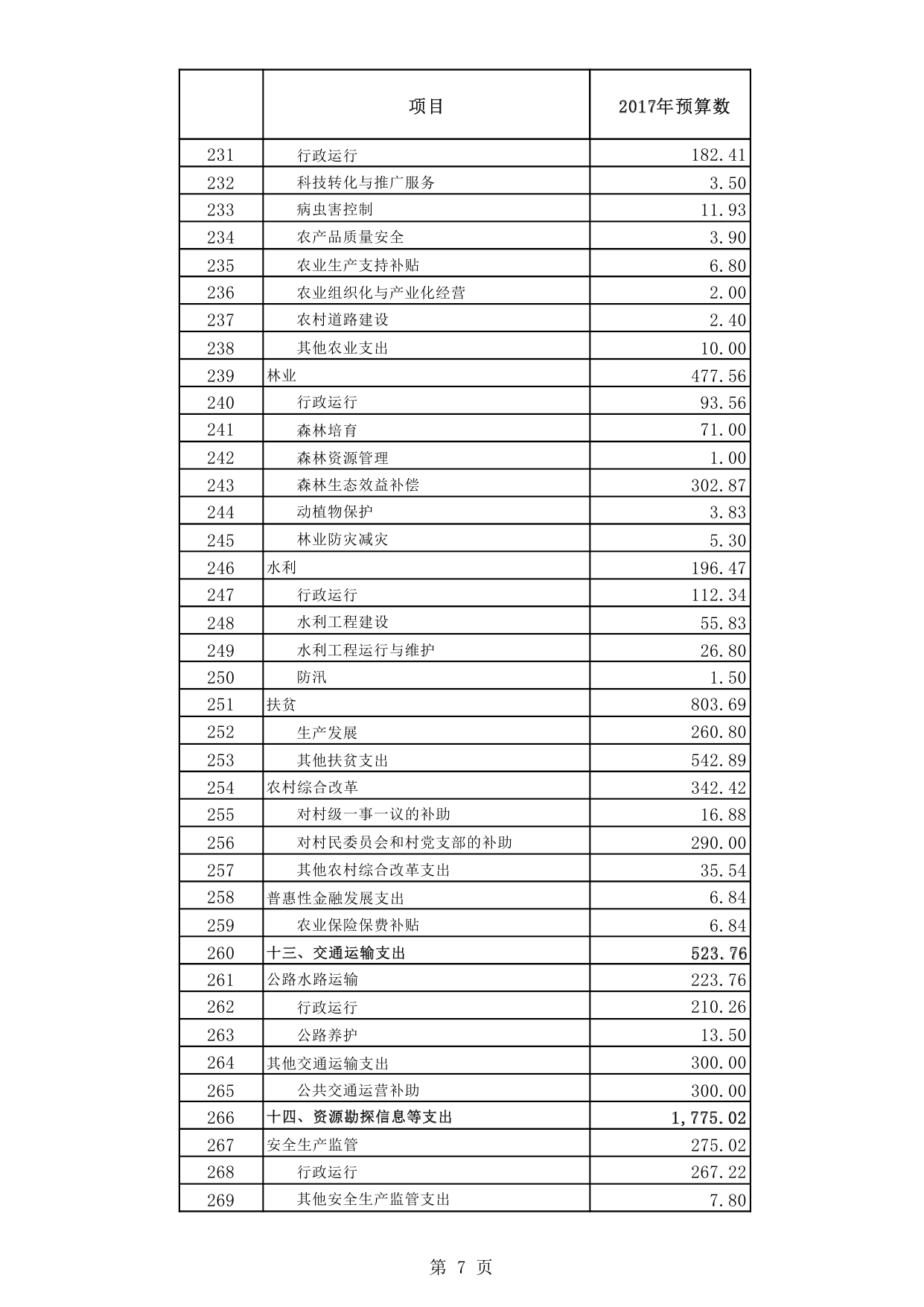 |  | 项目 | 2017年预算数 |
|---|---|---|
| 231 | 行政运行 | 182.41 |
| 232 | 科技转化与推广服务 | 3.50 |
| 233 | 病虫害控制 | 11.93 |
| 234 | 农产品质量安全 | 3.90 |
| 235 | 农业生产支持补贴 | 6.80 |
| 236 | 农业组织化与产业化经营 | 2.00 |
| 237 | 农村道路建设 | 2.40 |
| 238 | 其他农业支出 | 10.00 |
| 239 | 林业 | 477.56 |
| 240 | 行政运行 | 93.56 |
| 241 | 森林培育 | 71.00 |
| 242 | 森林资源管理 | 1.00 |
| 243 | 森林生态效益补偿 | 302.87 |
| 244 | 动植物保护 | 3.83 |
| 245 | 林业防灾减灾 | 5.30 |
| 246 | 水利 | 196.47 |
| 247 | 行政运行 | 112.34 |
| 248 | 水利工程建设 | 55.83 |
| 249 | 水利工程运行与维护 | 26.80 |
| 250 | 防汛 | 1.50 |
| 251 | 扶贫 | 803.69 |
| 252 | 生产发展 | 260.80 |
| 253 | 其他扶贫支出 | 542.89 |
| 254 | 农村综合改革 | 342.42 |
| 255 | 对村级一事一议的补助 | 16.88 |
| 256 | 对村民委员会和村党支部的补助 | 290.00 |
| 257 | 其他农村综合改革支出 | 35.54 |
| 258 | 普惠性金融发展支出 | 6.84 |
| 259 | 农业保险保费补贴 | 6.84 |
| 260 | 十三、交通运输支出 | 523.76 |
| 261 | 公路水路运输 | 223.76 |
| 262 | 行政运行 | 210.26 |
| 263 | 公路养护 | 13.50 |
| 264 | 其他交通运输支出 | 300.00 |
| 265 | 公共交通运营补助 | 300.00 |
| 266 | 十四、资源勘探信息等支出 | 1,775.02 |
| 267 | 安全生产监管 | 275.02 |
| 268 | 行政运行 | 267.22 |
| 269 | 其他安全生产监管支出 | 7.80 |

第 7 页